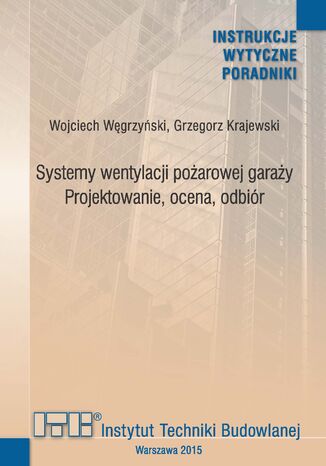 INSTRUKCJE
WYTYCZNE
PORADNIKI

Wojciech Węgrzyński, Grzegorz Krajewski

Systemy wentylacji pożarowej garaży
Projektowanie, ocena, odbiór

ITB®
Instytut Techniki Budowlanej

Warszawa 2015